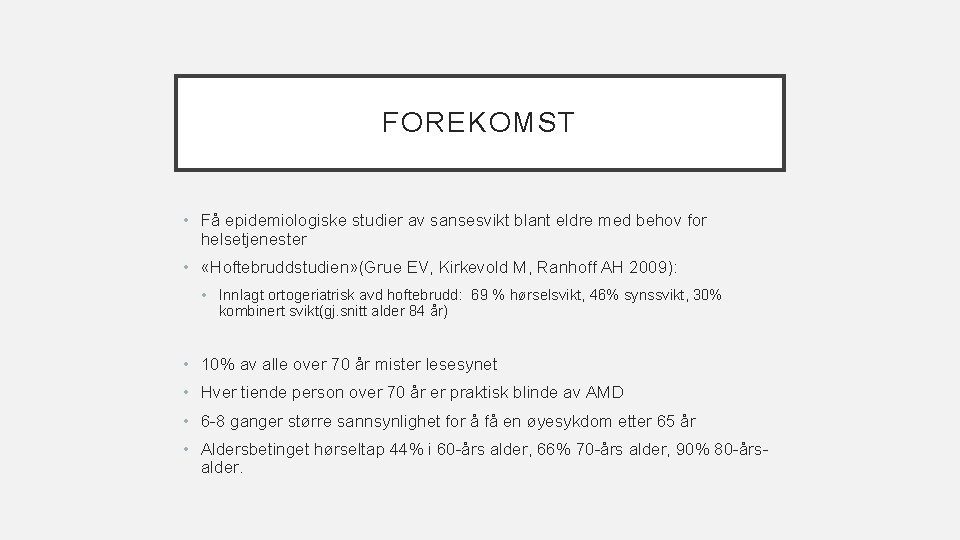 FOREKOMST

• Få epidemiologiske studier av sansesvikt blant eldre med behov for helsetjenester

• «Hoftebruddstudien»(Grue EV, Kirkevold M, Ranhoff AH 2009):

• Innlagt ortogeriatrisk avd hoftebrudd: 69 % hørselsvikt, 46% synssvikt, 30% kombinert svikt(gj.snitt alder 84 år)

• 10% av alle over 70 år mister lesesynet

• Hver tiende person over 70 år er praktisk blinde av AMD

• 6-8 ganger større sannsynlighet for å få en øyesykdom etter 65 år

• Aldersbetinget hørseltap 44% i 60-års alder, 66% 70-års alder, 90% 80-års-alder.